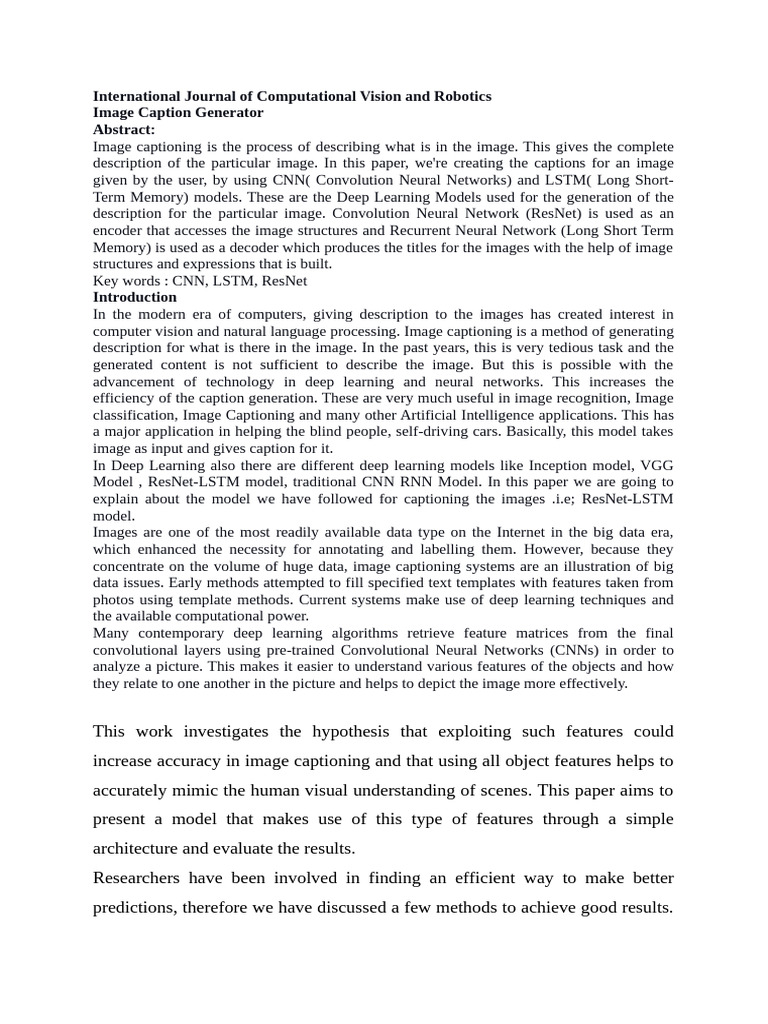 International Journal of Computational Vision and Robotics
Image Caption Generator
Abstract:
Image captioning is the process of describing what is in the image. This gives the complete description of the particular image. In this paper, we're creating the captions for an image given by the user, by using CNN( Convolution Neural Networks) and LSTM( Long Short-Term Memory) models. These are the Deep Learning Models used for the generation of the description for the particular image. Convolution Neural Network (ResNet) is used as an encoder that accesses the image structures and Recurrent Neural Network (Long Short Term Memory) is used as a decoder which produces the titles for the images with the help of image structures and expressions that is built.
Key words : CNN, LSTM, ResNet
Introduction
In the modern era of computers, giving description to the images has created interest in computer vision and natural language processing. Image captioning is a method of generating description for what is there in the image. In the past years, this is very tedious task and the generated content is not sufficient to describe the image. But this is possible with the advancement of technology in deep learning and neural networks. This increases the efficiency of the caption generation. These are very much useful in image recognition, Image classification, Image Captioning and many other Artificial Intelligence applications. This has a major application in helping the blind people, self-driving cars. Basically, this model takes image as input and gives caption for it.
In Deep Learning also there are different deep learning models like Inception model, VGG Model , ResNet-LSTM model, traditional CNN RNN Model. In this paper we are going to explain about the model we have followed for captioning the images .i.e; ResNet-LSTM model.
Images are one of the most readily available data type on the Internet in the big data era, which enhanced the necessity for annotating and labelling them. However, because they concentrate on the volume of huge data, image captioning systems are an illustration of big data issues. Early methods attempted to fill specified text templates with features taken from photos using template methods. Current systems make use of deep learning techniques and the available computational power.
Many contemporary deep learning algorithms retrieve feature matrices from the final convolutional layers using pre-trained Convolutional Neural Networks (CNNs) in order to analyze a picture. This makes it easier to understand various features of the objects and how they relate to one another in the picture and helps to depict the image more effectively.

This work investigates the hypothesis that exploiting such features could increase accuracy in image captioning and that using all object features helps to accurately mimic the human visual understanding of scenes. This paper aims to present a model that makes use of this type of features through a simple architecture and evaluate the results.
Researchers have been involved in finding an efficient way to make better predictions, therefore we have discussed a few methods to achieve good results.